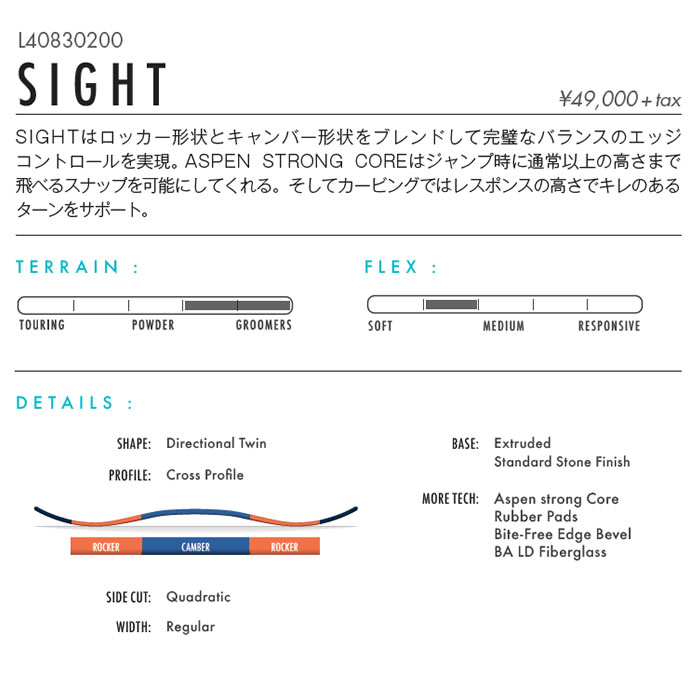 L40830200
SIGHT
¥49,000 + tax

SIGHTはロッカー形状とキャンバー形状をブレンドして完璧なバランスのエッジコントロールを実現。ASPEN STRONG COREはジャンプ時に通常以上の高さまで飛べるスナップを可能にしてくれる。そしてカービングではレスポンスの高さでキレのあるターンをサポート。

TERRAIN :

TOURING POWDER GROOMERS

FLEX :

SOFT MEDIUM RESPONSIVE

DETAILS :

SHAPE: Directional Twin

PROFILE: Cross Profile

ROCKER CAMBER ROCKER

SIDE CUT: Quadratic

WIDTH: Regular

BASE: Extruded
Standard Stone Finish

MORE TECH: Aspen strong Core
Rubber Pads
Bite-Free Edge Bevel
BA LD Fiberglass